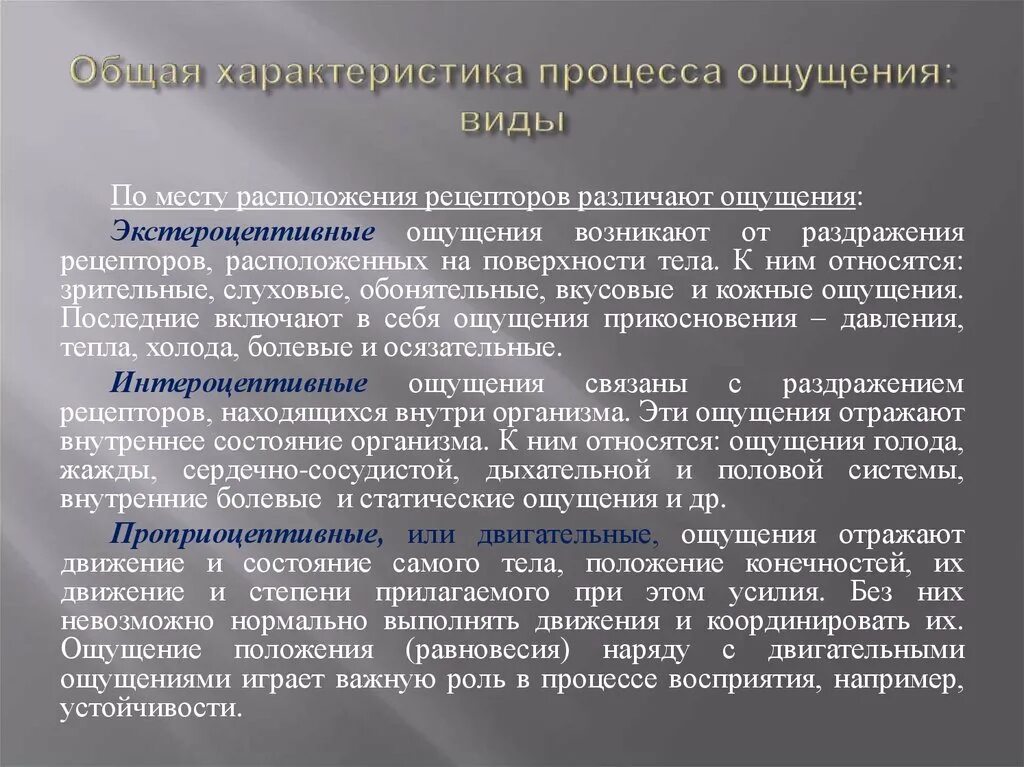 Общая характеристика процесса ощущения: виды

По месту расположения рецепторов различают ощущения:

Экстероцептивные ощущения возникают от раздражения рецепторов, расположенных на поверхности тела. К ним относятся: зрительные, слуховые, обонятельные, вкусовые и кожные ощущения. Последние включают в себя ощущения прикосновения – давления, тепла, холода, болевые и осязательные.

Интероцептивные ощущения связаны с раздражением рецепторов, находящихся внутри организма. Эти ощущения отражают внутреннее состояние организма. К ним относятся: ощущения голода, жажды, сердечно-сосудистой, дыхательной и половой системы, внутренние болевые и статические ощущения и др.

Проприоцептивные, или двигательные, ощущения отражают движение и состояние самого тела, положение конечностей, их движение и степени прилагаемого при этом усилия. Без них невозможно нормально выполнять движения и координировать их. Ощущение положения (равновесия) наряду с двигательными ощущениями играет важную роль в процессе восприятия, например, устойчивости.